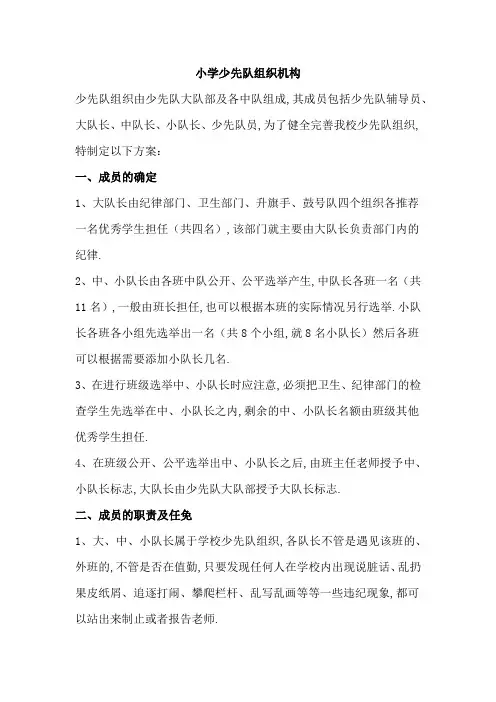 小学少先队组织机构

少先队组织由少先队大队部及各中队组成,其成员包括少先队辅导员、大队长、中队长、小队长、少先队员,为了健全完善我校少先队组织,特制定以下方案:

一、成员的确定

1、大队长由纪律部门、卫生部门、升旗手、鼓号队四个组织各推荐一名优秀学生担任(共四名),该部门就主要由大队长负责部门内的纪律.

2、中、小队长由各班中队公开、公平选举产生,中队长各班一名(共11名),一般由班长担任,也可以根据本班的实际情况另行选举.小队长各班各小组先选举出一名(共8个小组,就8名小队长)然后各班可以根据需要添加小队长几名.

3、在进行班级选举中、小队长时应注意,必须把卫生、纪律部门的检查学生先选举在中、小队长之内,剩余的中、小队长名额由班级其他优秀学生担任.

4、在班级公开、公平选举出中、小队长之后,由班主任老师授予中、小队长标志,大队长由少先队大队部授予大队长标志.

二、成员的职责及任免

1、大、中、小队长属于学校少先队组织,各队长不管是遇见该班的、外班的,不管是否在值勤,只要发现任何人在学校内出现说脏话、乱扔果皮纸屑、追逐打闹、攀爬栏杆、乱写乱画等等一些违纪现象,都可以站出来制止或者报告老师.